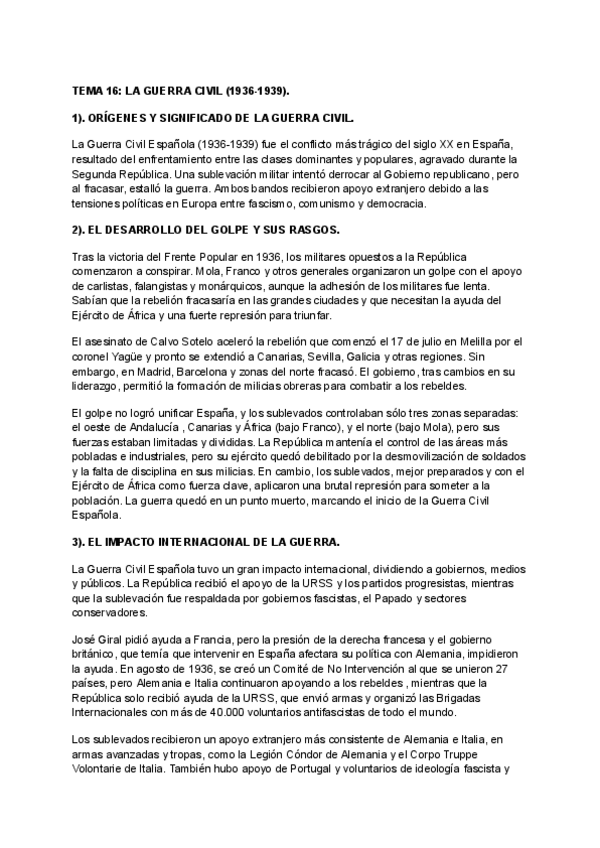 TEMA 16: LA GUERRA CIVIL (1936-1939).

1). ORÍGENES Y SIGNIFICADO DE LA GUERRA CIVIL.

La Guerra Civil Española (1936-1939) fue el conflicto más trágico del siglo XX en España, resultado del enfrentamiento entre las clases dominantes y populares, agravado durante la Segunda República. Una sublevación militar intentó derrocar al Gobierno republicano, pero al fracasar, estalló la guerra. Ambos bandos recibieron apoyo extranjero debido a las tensiones políticas en Europa entre fascismo, comunismo y democracia.

2). EL DESARROLLO DEL GOLPE Y SUS RASGOS.

Tras la victoria del Frente Popular en 1936, los militares opuestos a la República comenzaron a conspirar. Mola, Franco y otros generales organizaron un golpe con el apoyo de carlistas, falangistas y monárquicos, aunque la adhesión de los militares fue lenta. Sabían que la rebelión fracasaría en las grandes ciudades y que necesitan la ayuda del Ejército de África y una fuerte represión para triunfar.

El asesinato de Calvo Sotelo aceleró la rebelión que comenzó el 17 de julio en Melilla por el coronel Yagüe y pronto se extendió a Canarias, Sevilla, Galicia y otras regiones. Sin embargo, en Madrid, Barcelona y zonas del norte fracasó. El gobierno, tras cambios en su liderazgo, permitió la formación de milicias obreras para combatir a los rebeldes.

El golpe no logró unificar España, y los sublevados controlaban sólo tres zonas separadas: el oeste de Andalucía , Canarias y África (bajo Franco), y el norte (bajo Mola), pero sus fuerzas estaban limitadas y divididas. La República mantenía el control de las áreas más pobladas e industriales, pero su ejército quedó debilitado por la desmovilización de soldados y la falta de disciplina en sus milicias. En cambio, los sublevados, mejor preparados y con el Ejército de África como fuerza clave, aplicaron una brutal represión para someter a la población. La guerra quedó en un punto muerto, marcando el inicio de la Guerra Civil Española.

3). EL IMPACTO INTERNACIONAL DE LA GUERRA.

La Guerra Civil Española tuvo un gran impacto internacional, dividiendo a gobiernos, medios y públicos. La República recibió el apoyo de la URSS y los partidos progresistas, mientras que la sublevación fue respaldada por gobiernos fascistas, el Papado y sectores conservadores.

José Giral pidió ayuda a Francia, pero la presión de la derecha francesa y el gobierno británico, que temía que intervenir en España afectara su política con Alemania, impidieron la ayuda. En agosto de 1936, se creó un Comité de No Intervención al que se unieron 27 países, pero Alemania e Italia continuaron apoyando a los rebeldes , mientras que la República solo recibió ayuda de la URSS, que envió armas y organizó las Brigadas Internacionales con más de 40.000 voluntarios antifascistas de todo el mundo.

Los sublevados recibieron un apoyo extranjero más consistente de Alemania e Italia, en armas avanzadas y tropas, como la Legión Cóndor de Alemania y el Corpo Truppe Volontarie de Italia. También hubo apoyo de Portugal y voluntarios de ideología fascista y